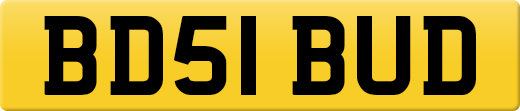 BD51 BUD